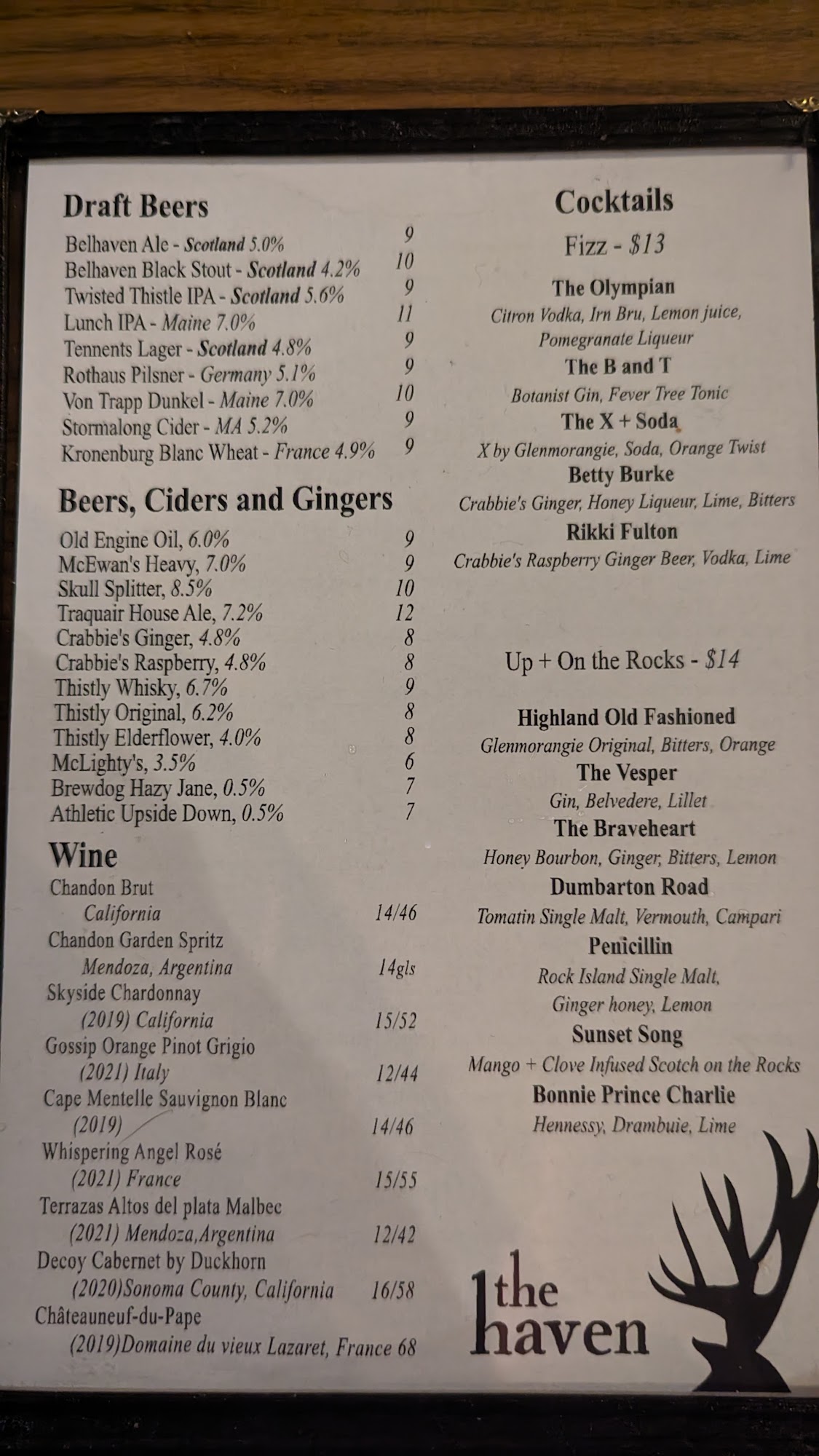 Draft Beers
Belhaven Ale - Scotland 5.0% 9
Belhaven Black Stout - Scotland 4.2% 10
Twisted Thistle IPA - Scotland 5.6% 9
Lunch IPA - Maine 7.0% 11
Tennents Lager - Scotland 4.8% 9
Rothaus Pilsner - Germany 5.1% 9
Von Trapp Dunkel - Maine 7.0% 10
Stormalong Cider - MA 5.2% 9
Kronenburg Blanc Wheat - France 4.9% 9

Beers, Ciders and Gingers
Old Engine Oil, 6.0% 9
McEwan's Heavy, 7.0% 9
Skull Splitter, 8.5% 10
Traquair House Ale, 7.2% 12
Crabbie's Ginger, 4.8% 8
Crabbie's Raspberry, 4.8% 8
Thistly Whisky, 6.7% 9
Thistly Original, 6.2% 8
Thistly Elderflower, 4.0% 8
McLighty's, 3.5% 6
Brewdog Hazy Jane, 0.5% 7
Athletic Upside Down, 0.5% 7

Wine
Chandon Brut
California 14/46
Chandon Garden Spritz
Mendoza, Argentina 14gls
Skyside Chardonnay
(2019) California 15/52
Gossip Orange Pinot Grigio
(2021) Italy 12/44
Cape Mentelle Sauvignon Blanc
(2019) 14/46
Whispering Angel Rosé
(2021) France 15/55
Terrazas Altos del plata Malbec
(2021) Mendoza,Argentina 12/42
Decoy Cabernet by Duckhorn
(2020)Sonoma County, California 16/58
Châteauneuf-du-Pape
(2019)Domaine du vieux Lazaret, France 68

Cocktails
Fizz - $13
The Olympian
Citron Vodka, Irn Bru, Lemon juice, Pomegranate Liqueur
The B and T
Botanist Gin, Fever Tree Tonic
The X + Soda
X by Glenmorangie, Soda, Orange Twist
Betty Burke
Crabbie's Ginger, Honey Liqueur, Lime, Bitters
Rikki Fulton
Crabbie's Raspberry Ginger Beer, Vodka, Lime

Up + On the Rocks - $14

Highland Old Fashioned
Glenmorangie Original, Bitters, Orange
The Vesper
Gin, Belvedere, Lillet
The Braveheart
Honey Bourbon, Ginger, Bitters, Lemon
Dumbarton Road
Tomatin Single Malt, Vermouth, Campari
Penicillin
Rock Island Single Malt, Ginger honey, Lemon
Sunset Song
Mango + Clove Infused Scotch on the Rocks
Bonnie Prince Charlie
Hennessy, Drambuie, Lime

the haven